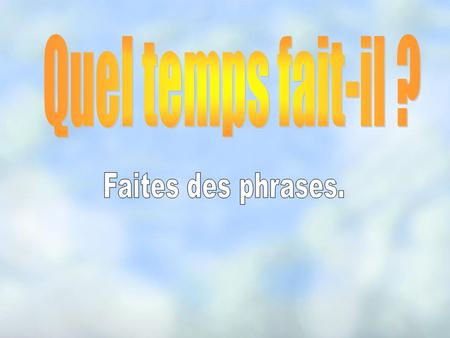 Quel temps fait-il ?

Faites des phrases.